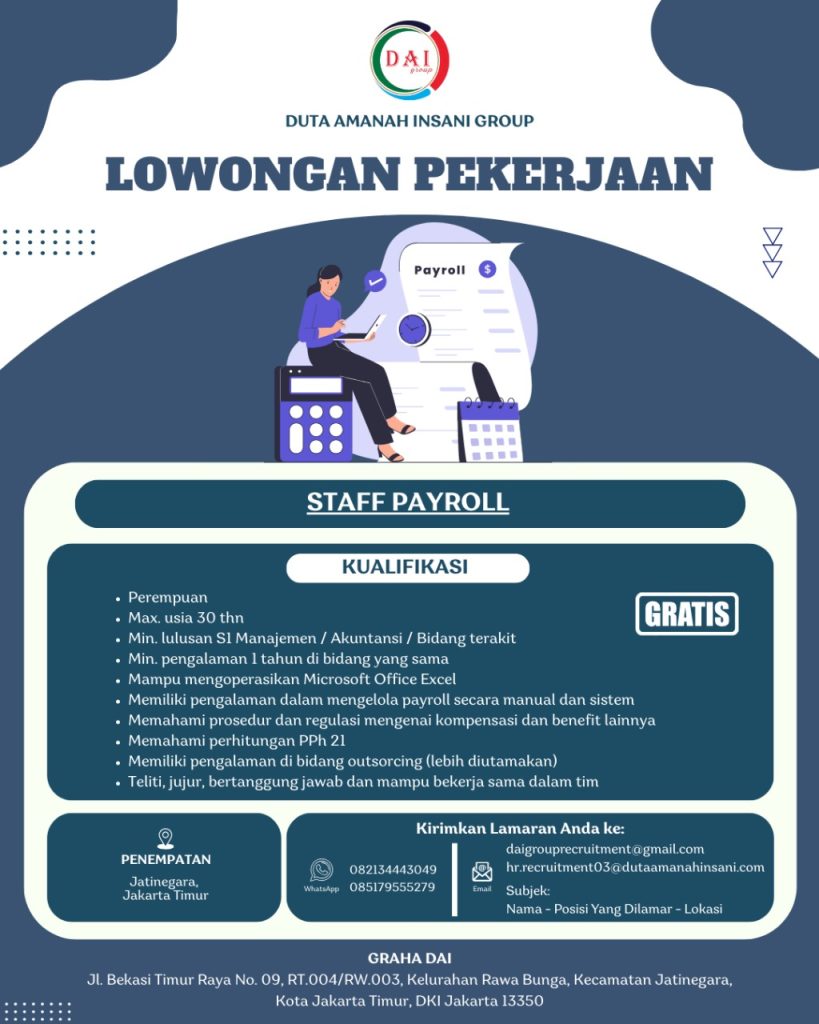 DAI group

DUTA AMANAH INSANI GROUP

LOWONGAN PEKERJAAN

Payroll $

STAFF PAYROLL

KUALIFIKASI

GRATIS

- Perempuan
- Max. usia 30 thn
- Min. lulusan S1 Manajemen / Akuntansi / Bidang terakit
- Min. pengalaman 1 tahun di bidang yang sama
- Mampu mengoperasikan Microsoft Office Excel
- Memiliki pengalaman dalam mengelola payroll secara manual dan sistem
- Memahami prosedur dan regulasi mengenai kompensasi dan benefit lainnya
- Memahami perhitungan PPh 21
- Memiliki pengalaman di bidang outsorcing (lebih diutamakan)
- Teliti, jujur, bertanggung jawab dan mampu bekerja sama dalam tim

PENEMPATAN

Jatinegara, Jakarta Timur

Kirimkan Lamaran Anda ke:

WhatsApp
082134443049
085179555279

Email
daigrouprecruitment@gmail.com
hr.recruitment03@dutaamanahinsani.com
Subjek:
Nama - Posisi Yang Dilamar - Lokasi

GRAHA DAI

Jl. Bekasi Timur Raya No. 09, RT.004/RW.003, Kelurahan Rawa Bunga, Kecamatan Jatinegara, Kota Jakarta Timur, DKI Jakarta 13350